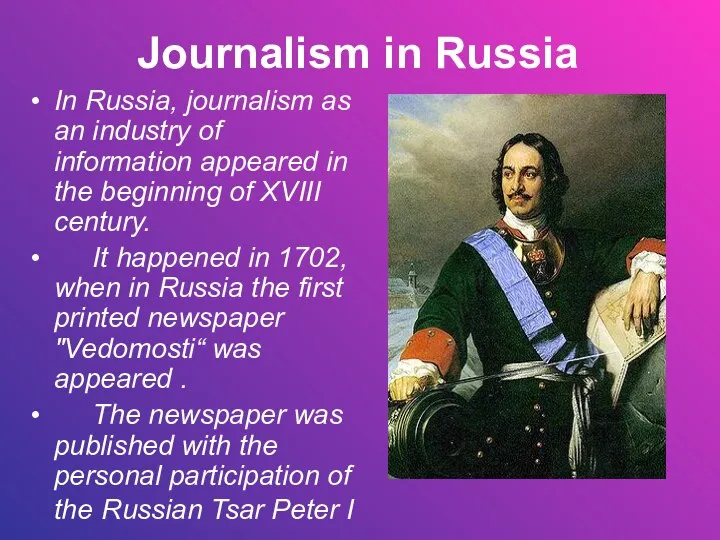 Journalism in Russia

• In Russia, journalism as an industry of information appeared in the beginning of XVIII century.

• It happened in 1702, when in Russia the first printed newspaper "Vedomosti“ was appeared .

• The newspaper was published with the personal participation of the Russian Tsar Peter I